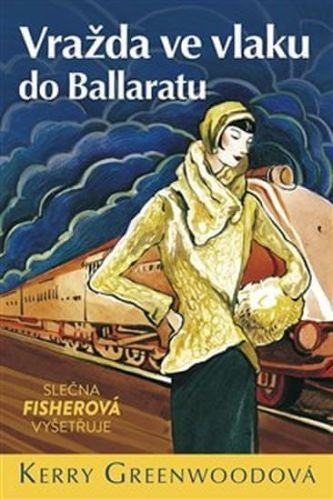 Vražda ve vlaku do Ballaratu

SLEČNA
FISHEROVÁ
VYŠETŘUJE

KERRY GREENWOODOVÁ